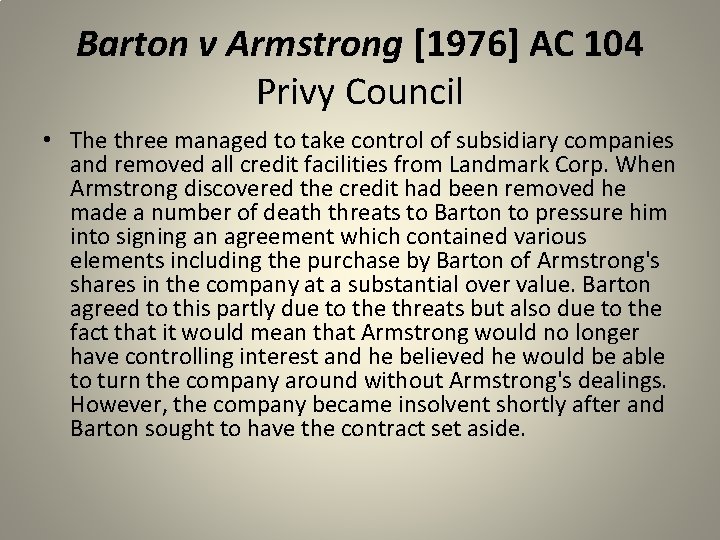 Barton v Armstrong [1976] AC 104
Privy Council

• The three managed to take control of subsidiary companies and removed all credit facilities from Landmark Corp. When Armstrong discovered the credit had been removed he made a number of death threats to Barton to pressure him into signing an agreement which contained various elements including the purchase by Barton of Armstrong's shares in the company at a substantial over value. Barton agreed to this partly due to the threats but also due to the fact that it would mean that Armstrong would no longer have controlling interest and he believed he would be able to turn the company around without Armstrong's dealings. However, the company became insolvent shortly after and Barton sought to have the contract set aside.